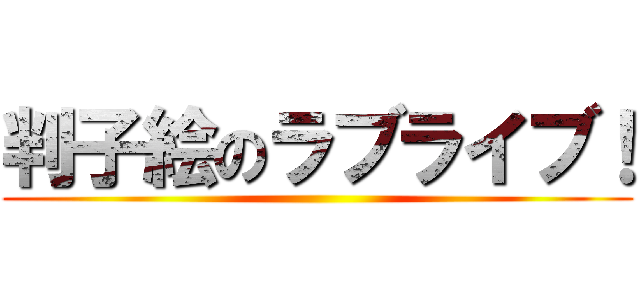 判子絵のラブライブ！